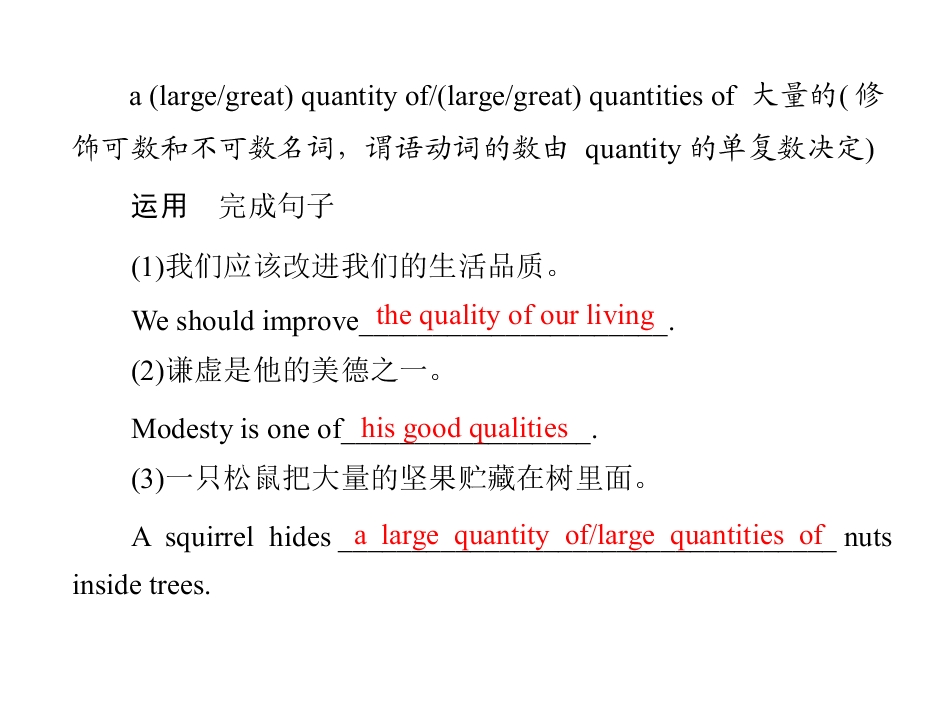 a (large/great) quantity of/(large/great) quantities of 大量的(修饰可数和不可数名词，谓语动词的数由quantity的单复数决定)

运用 完成句子

(1)我们应该改进我们的生活品质。

We should improve the quality of our living.

(2)谦虚是他的美德之一。

Modesty is one of his good qualities.

(3)一只松鼠把大量的坚果贮藏在树里面。

A squirrel hides a large quantity of/large quantities of nuts inside trees.